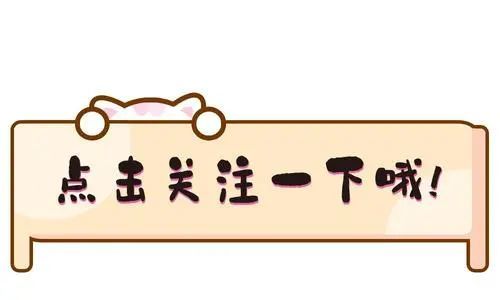 点击关注一下哦！